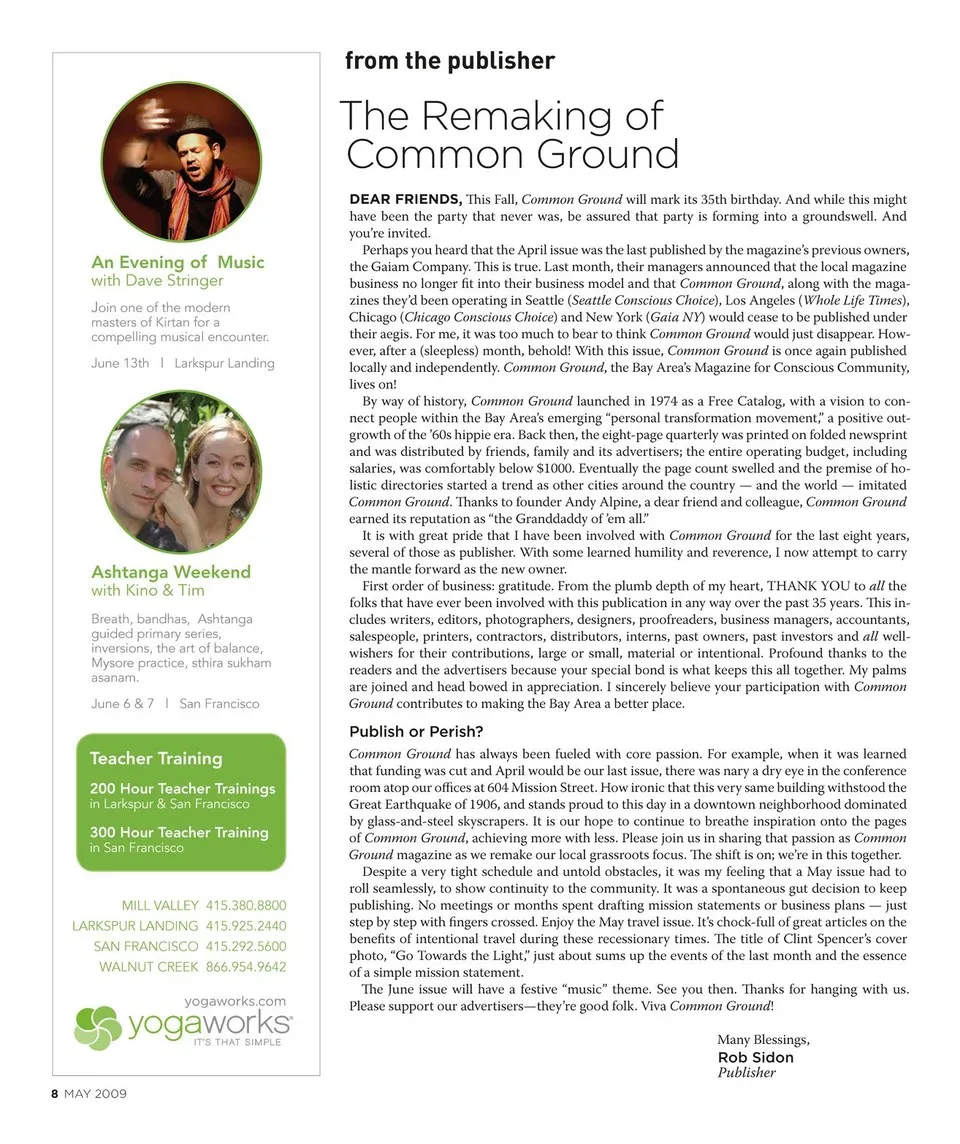 An Evening of Music
with Dave Stringer

Join one of the modern masters of Kirtan for a compelling musical encounter.

June 13th | Larkspur Landing

Ashtanga Weekend
with Kino & Tim

Breath, bandhas, Ashtanga guided primary series, inversions, the art of balance, Mysore practice, sthira sukham asanam.

June 6 & 7 | San Francisco

Teacher Training

200 Hour Teacher Trainings
in Larkspur & San Francisco

300 Hour Teacher Training
in San Francisco

MILL VALLEY 415.380.8800
LARKSPUR LANDING 415.925.2440
SAN FRANCISCO 415.292.5600
WALNUT CREEK 866.954.9642

yogaworks.com
yogaworks
IT'S THAT SIMPLE

from the publisher

The Remaking of Common Ground

DEAR FRIENDS, This Fall, Common Ground will mark its 35th birthday. And while this might have been the party that never was, be assured that party is forming into a groundswell. And you're invited.

Perhaps you heard that the April issue was the last published by the magazine's previous owners, the Gaiam Company. This is true. Last month, their managers announced that the local magazine business no longer fit into their business model and that Common Ground, along with the magazines they'd been operating in Seattle (Seattle Conscious Choice), Los Angeles (Whole Life Times), Chicago (Chicago Conscious Choice) and New York (Gaia NY) would cease to be published under their aegis. For me, it was too much to bear to think Common Ground would just disappear. However, after a (sleepless) month, behold! With this issue, Common Ground is once again published locally and independently. Common Ground, the Bay Area's Magazine for Conscious Community, lives on!

By way of history, Common Ground launched in 1974 as a Free Catalog, with a vision to connect people within the Bay Area's emerging "personal transformation movement," a positive outgrowth of the '60s hippie era. Back then, the eight-page quarterly was printed on folded newsprint and was distributed by friends, family and its advertisers; the entire operating budget, including salaries, was comfortably below $1000. Eventually the page count swelled and the premise of holistic directories started a trend as other cities around the country — and the world — imitated Common Ground. Thanks to founder Andy Alpine, a dear friend and colleague, Common Ground earned its reputation as "the Granddaddy of 'em all."

It is with great pride that I have been involved with Common Ground for the last eight years, several of those as publisher. With some learned humility and reverence, I now attempt to carry the mantle forward as the new owner.

First order of business: gratitude. From the plumb depth of my heart, THANK YOU to all the folks that have ever been involved with this publication in any way over the past 35 years. This includes writers, editors, photographers, designers, proofreaders, business managers, accountants, salespeople, printers, contractors, distributors, interns, past owners, past investors and all well-wishers for their contributions, large or small, material or intentional. Profound thanks to the readers and the advertisers because your special bond is what keeps this all together. My palms are joined and head bowed in appreciation. I sincerely believe your participation with Common Ground contributes to making the Bay Area a better place.

Publish or Perish?

Common Ground has always been fueled with core passion. For example, when it was learned that funding was cut and April would be our last issue, there was nary a dry eye in the conference room atop our offices at 604 Mission Street. How ironic that this very same building withstood the Great Earthquake of 1906, and stands proud to this day in a downtown neighborhood dominated by glass-and-steel skyscrapers. It is our hope to continue to breathe inspiration onto the pages of Common Ground, achieving more with less. Please join us in sharing that passion as Common Ground magazine as we remake our local grassroots focus. The shift is on; we're in this together.

Despite a very tight schedule and untold obstacles, it was my feeling that a May issue had to roll seamlessly, to show continuity to the community. It was a spontaneous gut decision to keep publishing. No meetings or months spent drafting mission statements or business plans — just step by step with fingers crossed. Enjoy the May travel issue. It's chock-full of great articles on the benefits of intentional travel during these recessionary times. The title of Clint Spencer's cover photo, "Go Towards the Light," just about sums up the events of the last month and the essence of a simple mission statement.

The June issue will have a festive "music" theme. See you then. Thanks for hanging with us. Please support our advertisers—they're good folk. Viva Common Ground!

Many Blessings,
Rob Sidon
Publisher

8 MAY 2009